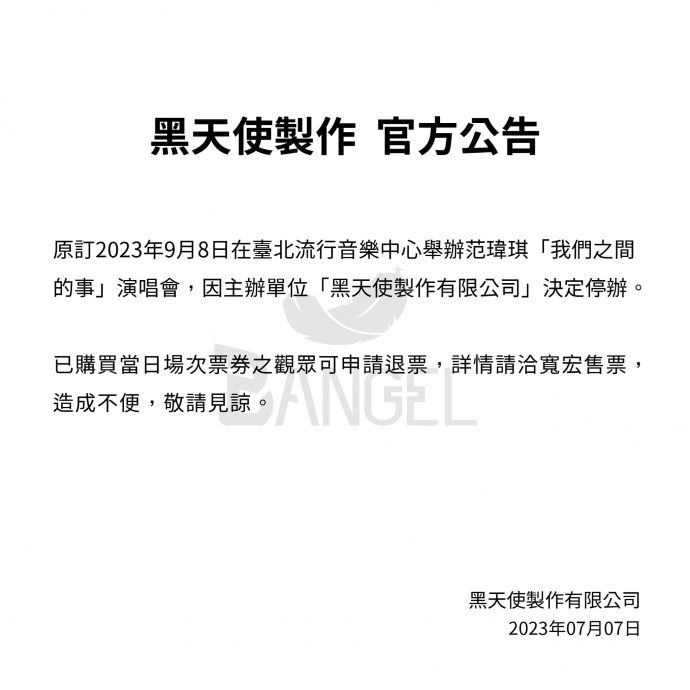 黑天使製作 官方公告

原訂2023年9月8日在臺北流行音樂中心舉辦范瑋琪「我們之間的事」演唱會，因主辦單位「黑天使製作有限公司」決定停辦。

已購買當日場次票券之觀眾可申請退票，詳情請洽寬宏售票，造成不便，敬請見諒。

BANGEL

黑天使製作有限公司
2023年07月07日